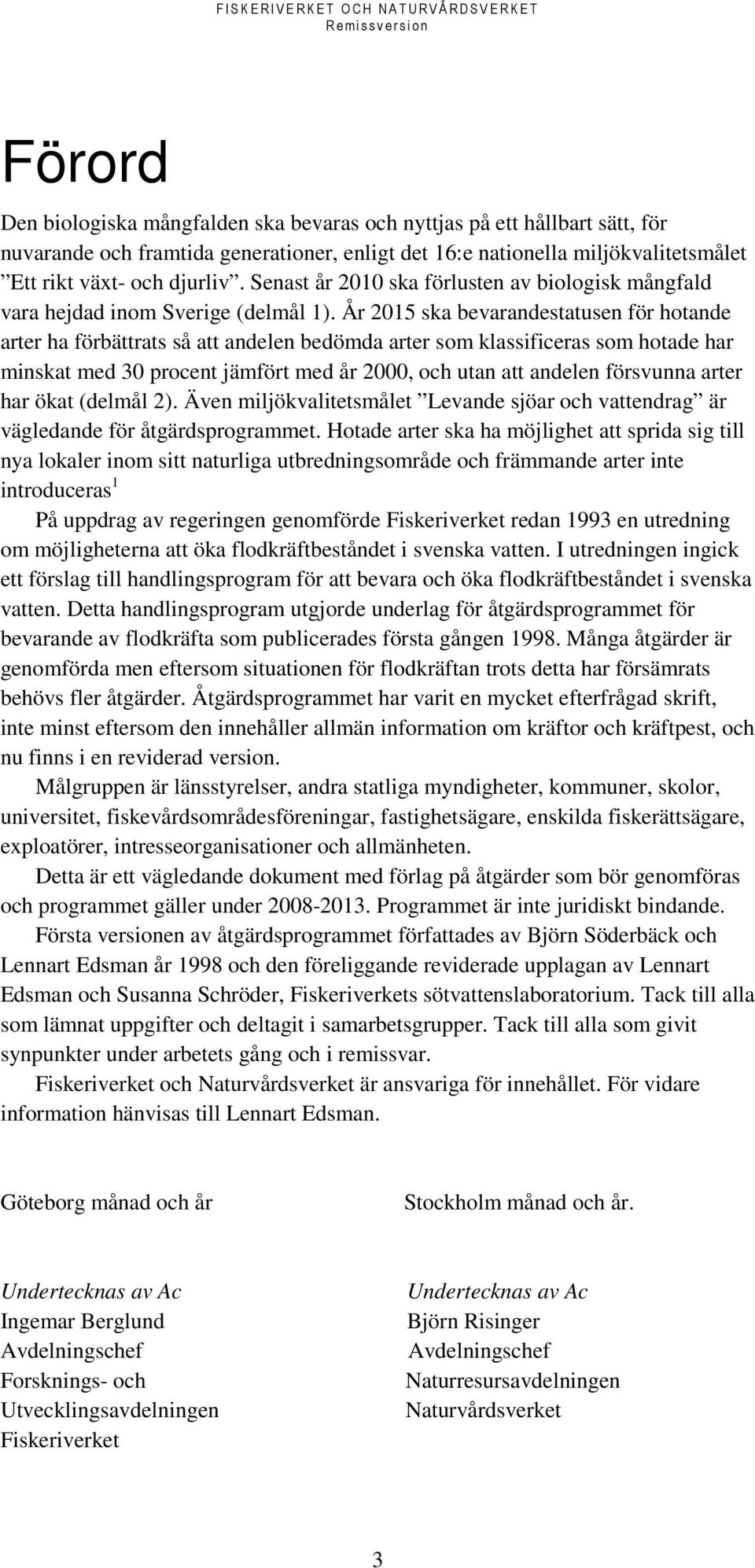 FISKERIVERKET OCH NATURVÅRDSVERKET
Remissversion

Förord

Den biologiska mångfalden ska bevaras och nyttjas på ett hållbart sätt, för nuvarande och framtida generationer, enligt det 16:e nationella miljökvalitetsmålet ”Ett rikt växt- och djurliv”. Senast år 2010 ska förlusten av biologisk mångfald vara hejdad inom Sverige (delmål 1). År 2015 ska bevarandestatusen för hotande arter ha förbättrats så att andelen bedömda arter som klassificeras som hotade har minskat med 30 procent jämfört med år 2000, och utan att andelen försvunna arter har ökat (delmål 2). Även miljökvalitetsmålet ”Levande sjöar och vattendrag” är vägledande för åtgärdsprogrammet. Hotade arter ska ha möjlighet att sprida sig till nya lokaler inom sitt naturliga utbredningsområde och främmande arter inte introduceras$^1$

På uppdrag av regeringen genomförde Fiskeriverket redan 1993 en utredning om möjligheterna att öka flodkräftbeståndet i svenska vatten. I utredningen ingick ett förslag till handlingsprogram för att bevara och öka flodkräftbeståndet i svenska vatten. Detta handlingsprogram utgjorde underlag för åtgärdsprogrammet för bevarande av flodkräfta som publicerades första gången 1998. Många åtgärder är genomförda men eftersom situationen för flodkräftan trots detta har försämrats behövs fler åtgärder. Åtgärdsprogrammet har varit en mycket efterfrågad skrift, inte minst eftersom den innehåller allmän information om kräftor och kräftpest, och nu finns i en reviderad version.

Målgruppen är länsstyrelser, andra statliga myndigheter, kommuner, skolor, universitet, fiskevårdsområdesföreningar, fastighetsägare, enskilda fiskerättsägare, exploatörer, intresseorganisationer och allmänheten.

Detta är ett vägledande dokument med förlag på åtgärder som bör genomföras och programmet gäller under 2008-2013. Programmet är inte juridiskt bindande.

Första versionen av åtgärdsprogrammet författades av Björn Söderbäck och Lennart Edsman år 1998 och den föreliggande reviderade upplagan av Lennart Edsman och Susanna Schröder, Fiskeriverkets sötvattenslaboratorium. Tack till alla som lämnat uppgifter och deltagit i samarbetsgrupper. Tack till alla som givit synpunkter under arbetets gång och i remissvar.

Fiskeriverket och Naturvårdsverket är ansvariga för innehållet. För vidare information hänvisas till Lennart Edsman.

Göteborg månad och år

Undertecknas av Ac
Ingemar Berglund
Avdelningschef
Forsknings- och Utvecklingsavdelningen
Fiskeriverket

Stockholm månad och år.

Undertecknas av Ac
Björn Risinger
Avdelningschef
Naturresursavdelningen
Naturvårdsverket

3